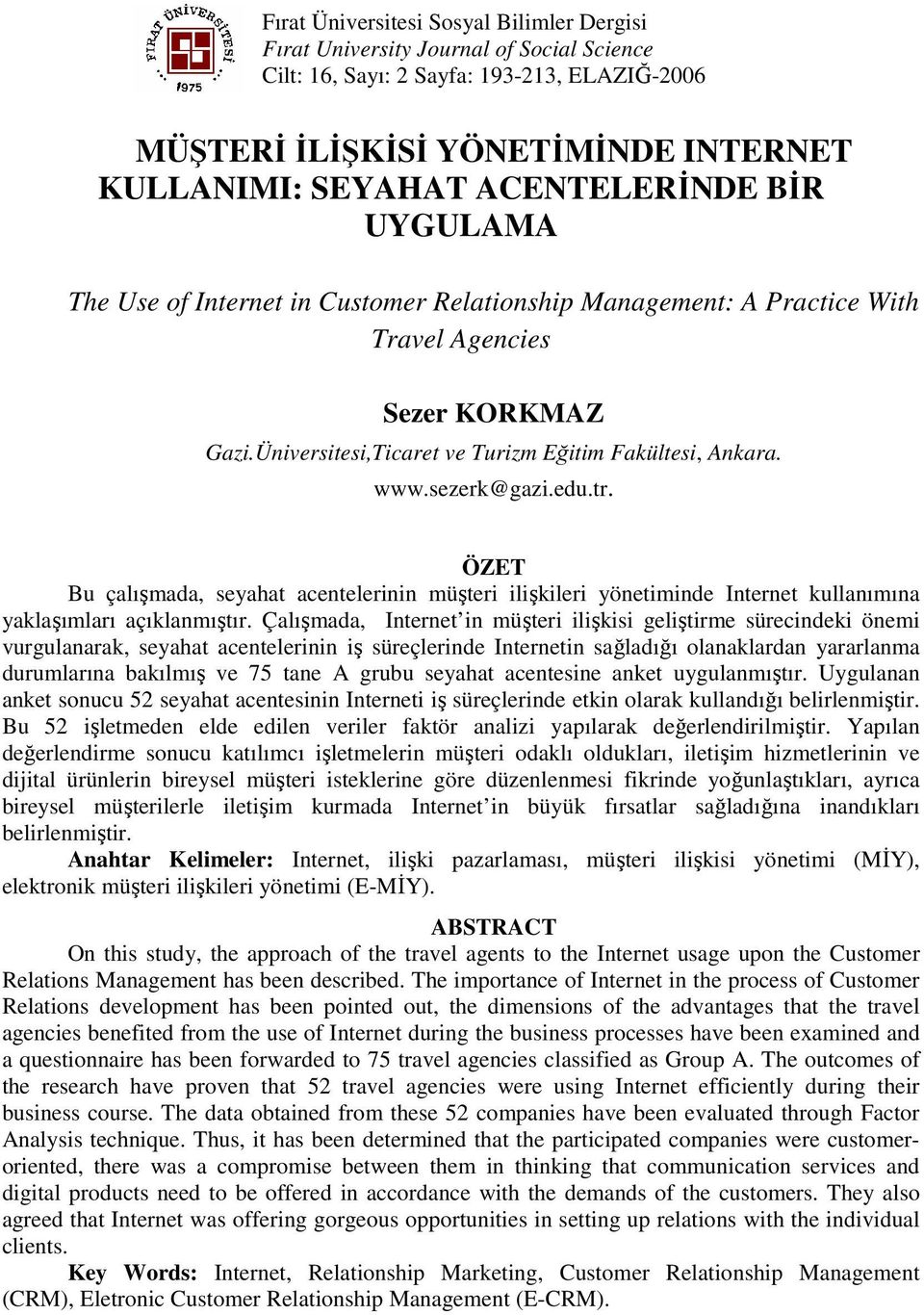 FIRAT ÜNİVERSİTESİ
1975

Fırat Üniversitesi Sosyal Bilimler Dergisi
Fırat University Journal of Social Science
Cilt: 16, Sayı: 2 Sayfa: 193-213, ELAZIĞ-2006

MÜŞTERİ İLİŞKİSİ YÖNETİMİNDE INTERNET KULLANIMI: SEYAHAT ACENTELERİNDE BİR UYGULAMA

The Use of Internet in Customer Relationship Management: A Practice With Travel Agencies

Sezer KORKMAZ
Gazi.Üniversitesi,Ticaret ve Turizm Eğitim Fakültesi, Ankara.
www.sezerk@gazi.edu.tr.

ÖZET
Bu çalışmada, seyahat acentelerinin müşteri ilişkileri yönetiminde Internet kullanımına yaklaşımları açıklanmıştır. Çalışmada, Internet'in müşteri ilişkisi geliştirme sürecindeki önemi vurgulanarak, seyahat acentelerinin iş süreçlerinde Internetin sağladığı olanaklardan yararlanma durumlarına bakılmış ve 75 tane A grubu seyahat acentesine anket uygulanmıştır. Uygulanan anket sonucu 52 seyahat acentesinin Interneti iş süreçlerinde etkin olarak kullandığı belirlenmiştir. Bu 52 işletmeden elde edilen veriler faktör analizi yapılarak değerlendirilmiştir. Yapılan değerlendirme sonucu katılımcı işletmelerin müşteri odaklı oldukları, iletişim hizmetlerinin ve dijital ürünlerin bireysel müşteri isteklerine göre düzenlenmesi fikrinde yoğunlaştıkları, ayrıca bireysel müşterilerle iletişim kurmada Internet'in büyük fırsatlar sağladığına inandıkları belirlenmiştir.
Anahtar Kelimeler: Internet, ilişki pazarlaması, müşteri ilişkisi yönetimi (MİY), elektronik müşteri ilişkileri yönetimi (E-MİY).

ABSTRACT
On this study, the approach of the travel agents to the Internet usage upon the Customer Relations Management has been described. The importance of Internet in the process of Customer Relations development has been pointed out, the dimensions of the advantages that the travel agencies benefited from the use of Internet during the business processes have been examined and a questionnaire has been forwarded to 75 travel agencies classified as Group A. The outcomes of the research have proven that 52 travel agencies were using Internet efficiently during their business course. The data obtained from these 52 companies have been evaluated through Factor Analysis technique. Thus, it has been determined that the participated companies were customer-oriented, there was a compromise between them in thinking that communication services and digital products need to be offered in accordance with the demands of the customers. They also agreed that Internet was offering gorgeous opportunities in setting up relations with the individual clients.
Key Words: Internet, Relationship Marketing, Customer Relationship Management (CRM), Eletronic Customer Relationship Management (E-CRM).